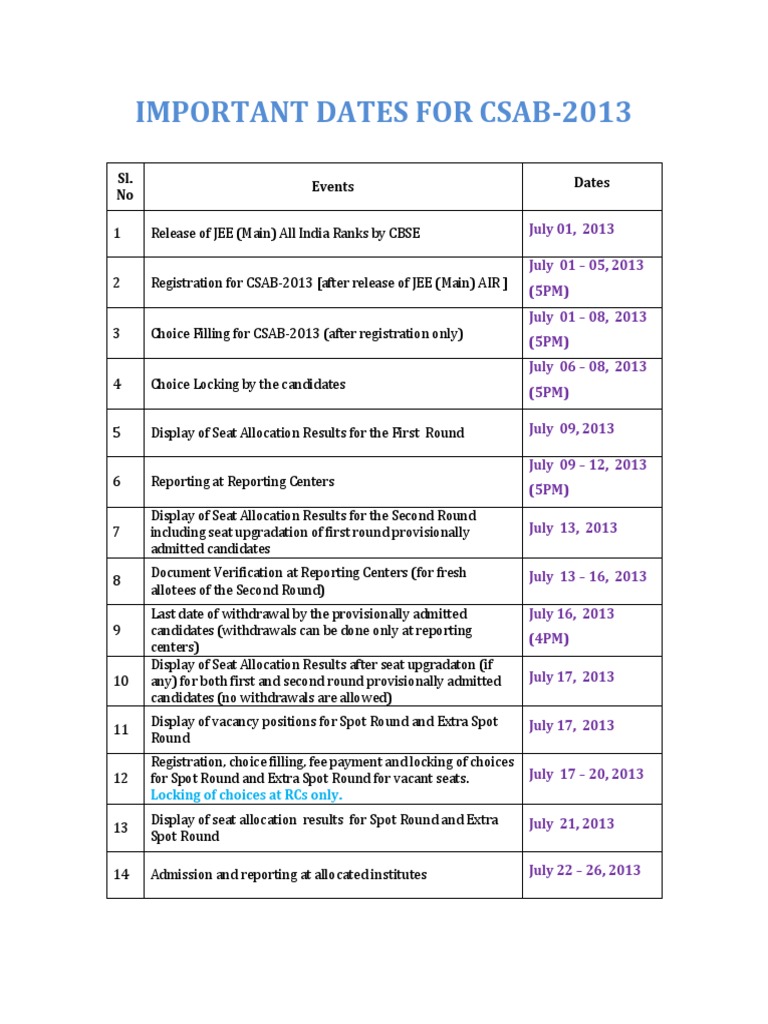 IMPORTANT DATES FOR CSAB-2013

| Sl. No | Events | Dates |
|---|---|---|
| 1 | Release of JEE (Main) All India Ranks by CBSE | July 01, 2013 |
| 2 | Registration for CSAB-2013 [after release of JEE (Main) AIR ] | July 01 – 05, 2013 (5PM) |
| 3 | Choice Filling for CSAB-2013 (after registration only) | July 01 – 08, 2013 (5PM) |
| 4 | Choice Locking by the candidates | July 06 – 08, 2013 (5PM) |
| 5 | Display of Seat Allocation Results for the First Round | July 09, 2013 |
| 6 | Reporting at Reporting Centers | July 09 – 12, 2013 (5PM) |
| 7 | Display of Seat Allocation Results for the Second Round including seat upgradation of first round provisionally admitted candidates | July 13, 2013 |
| 8 | Document Verification at Reporting Centers (for fresh allotees of the Second Round) | July 13 – 16, 2013 |
| 9 | Last date of withdrawal by the provisionally admitted candidates (withdrawals can be done only at reporting centers) | July 16, 2013 (4PM) |
| 10 | Display of Seat Allocation Results after seat upgradaton (if any) for both first and second round provisionally admitted candidates (no withdrawals are allowed) | July 17, 2013 |
| 11 | Display of vacancy positions for Spot Round and Extra Spot Round | July 17, 2013 |
| 12 | Registration, choice filling, fee payment and locking of choices for Spot Round and Extra Spot Round for vacant seats. Locking of choices at RCs only. | July 17 – 20, 2013 |
| 13 | Display of seat allocation results for Spot Round and Extra Spot Round | July 21, 2013 |
| 14 | Admission and reporting at allocated institutes | July 22 – 26, 2013 |